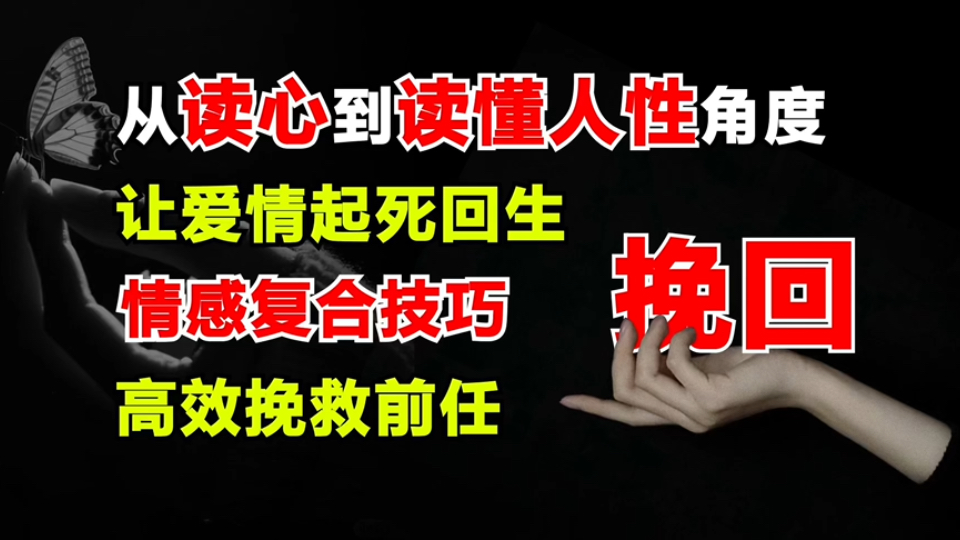 从读心到读懂人性角度

让爱情起死回生

情感复合技巧

高效挽救前任

挽回